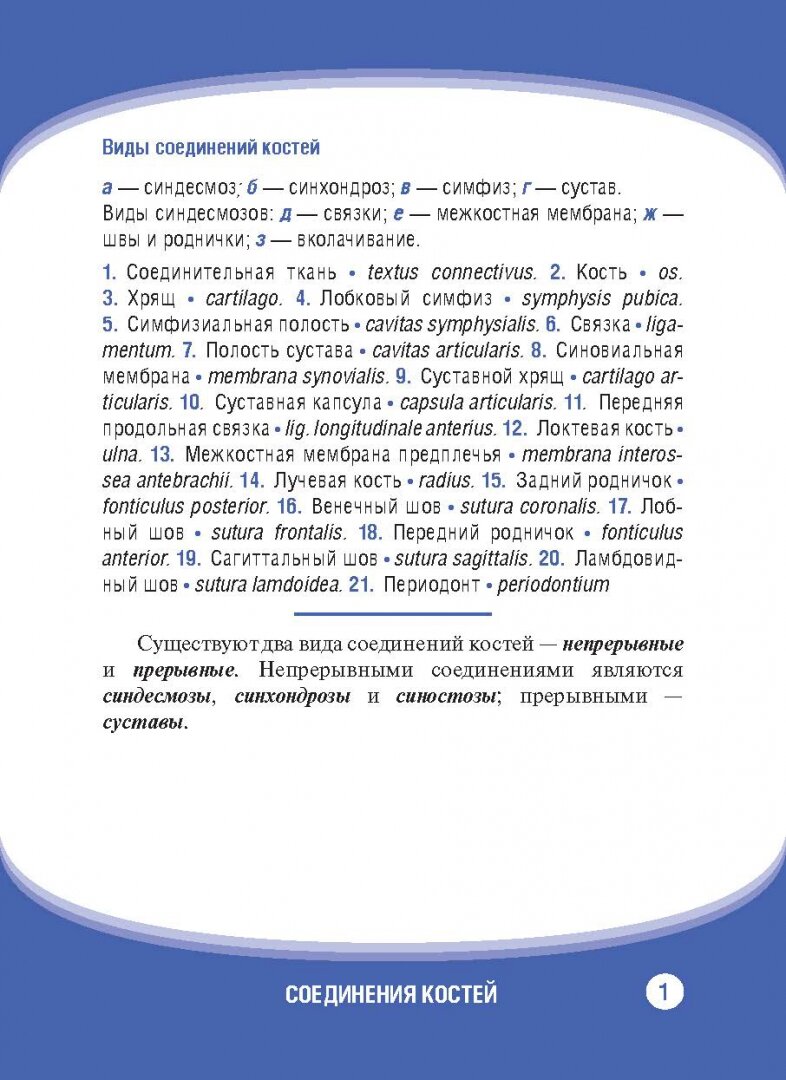 Виды соединений костей

а — синдесмоз; б — синхондроз; в — симфиз; г — сустав. Виды синдесмозов: д — связки; е — межкостная мембрана; ж — швы и роднички; з — вколачивание.

1. Соединительная ткань • textus connectivus. 2. Кость • os. 3. Хрящ • cartilago. 4. Лобковый симфиз • symphysis pubica. 5. Симфизиальная полость • cavitas symphysialis. 6. Связка • ligamentum. 7. Полость сустава • cavitas articularis. 8. Синовиальная мембрана • membrana synovialis. 9. Суставной хрящ • cartilago articularis. 10. Суставная капсула • capsula articularis. 11. Передняя продольная связка • lig. longitudinale anterius. 12. Локтевая кость • ulna. 13. Межкостная мембрана предплечья • membrana interossea antebrachii. 14. Лучевая кость • radius. 15. Задний родничок • fonticulus posterior. 16. Венечный шов • sutura coronalis. 17. Лобный шов • sutura frontalis. 18. Передний родничок • fonticulus anterior. 19. Сагиттальный шов • sutura sagittalis. 20. Ламбдовидный шов • sutura lamdoidea. 21. Периодонт • periodontium

Существуют два вида соединений костей — непрерывные и прерывные. Непрерывными соединениями являются синдесмозы, синхондрозы и синостозы; прерывными — суставы.

СОЕДИНЕНИЯ КОСТЕЙ

1